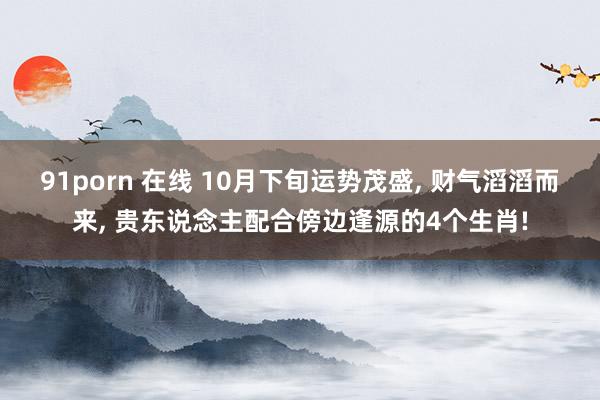 91porn 在线 10月下旬运势茂盛, 财气滔滔而来, 贵东说念主配合傍边逢源的4个生肖!